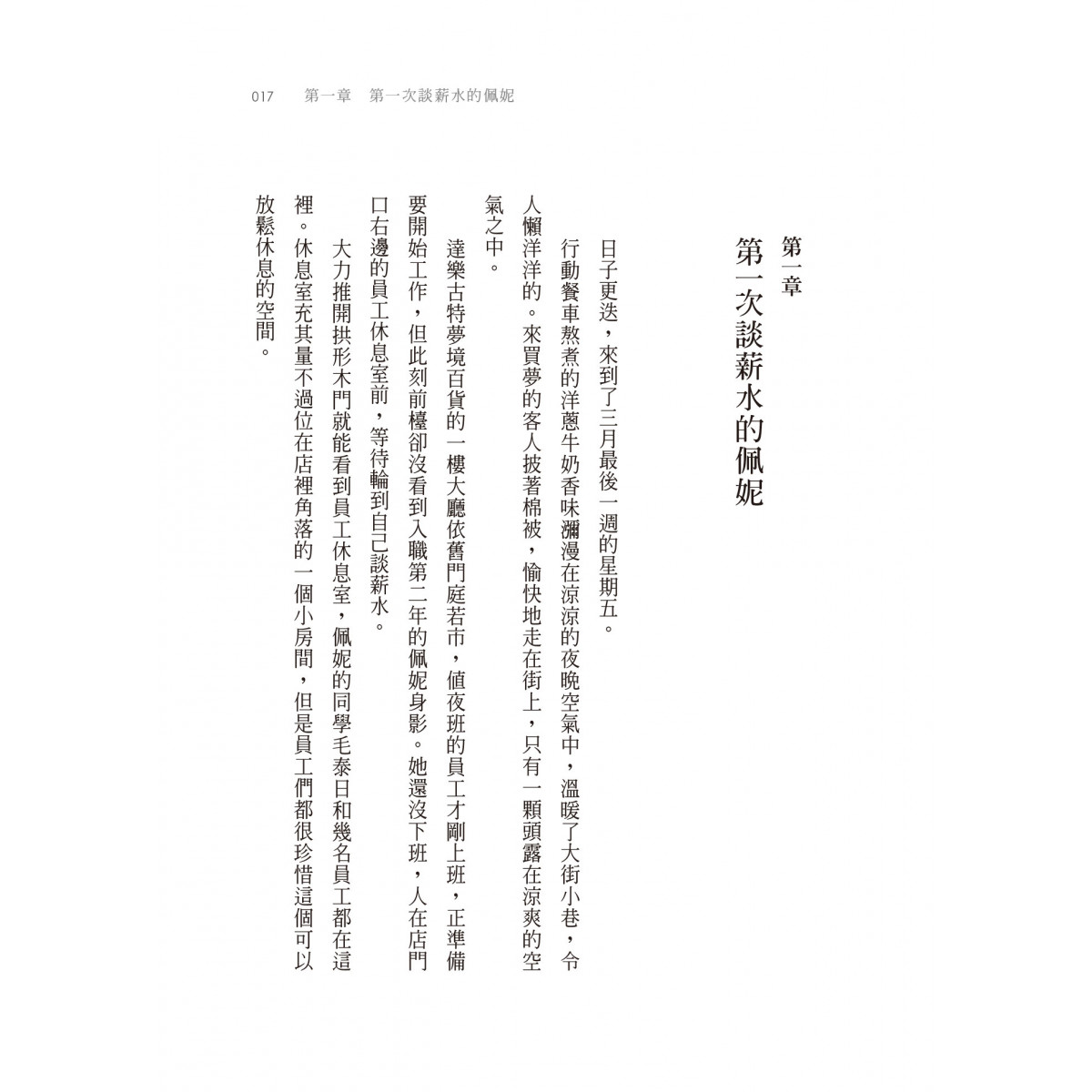 017　第一章　第一次談薪水的佩妮

第一章
第一次談薪水的佩妮

日子更迭，來到了三月最後一週的星期五。

行動餐車熬煮的洋蔥牛奶香味瀰漫在涼涼的夜晚空氣中，溫暖了大街小巷，令人懶洋洋的。來買夢的客人披著棉被，愉快地走在街上，只有一顆頭露在涼爽的空氣之中。

達樂古特夢境百貨的一樓大廳依舊門庭若市，值夜班的員工才剛上班，正準備要開始工作，但此刻前檯卻沒看到入職第二年的佩妮身影。她還沒下班，人在店門口右邊的員工休息室前，等待輪到自己談薪水。

大力推開拱形木門就能看到員工休息室，佩妮的同學毛泰日和幾名員工都在這裡。休息室充其量不過位在店裡角落的一個小房間，但是員工們都很珍惜這個可以放鬆休息的空間。